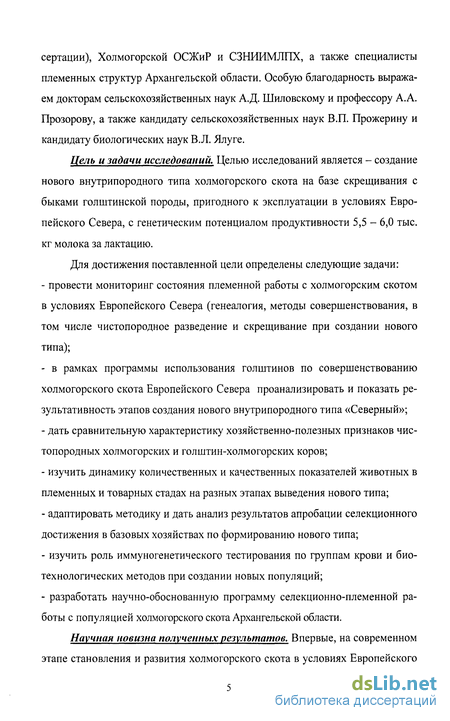 сертации), Холмогорской ОСЖиР и СЗНИИМЛПХ, а также специалисты племенных структур Архангельской области. Особую благодарность выражаем докторам сельскохозяйственных наук А.Д. Шиловскому и профессору А.А. Прозорову, а также кандидату сельскохозяйственных наук В.П. Прожерину и кандидату биологических наук В.Л. Ялуге.

Цель и задачи исследований. Целью исследований является – создание нового внутрипородного типа холмогорского скота на базе скрещивания с быками голштинской породы, пригодного к эксплуатации в условиях Европейского Севера, с генетическим потенциалом продуктивности 5,5 – 6,0 тыс. кг молока за лактацию.

Для достижения поставленной цели определены следующие задачи:
- провести мониторинг состояния племенной работы с холмогорским скотом в условиях Европейского Севера (генеалогия, методы совершенствования, в том числе чистопородное разведение и скрещивание при создании нового типа);
- в рамках программы использования голштинов по совершенствованию холмогорского скота Европейского Севера проанализировать и показать результативность этапов создания нового внутрипородного типа «Северный»;
- дать сравнительную характеристику хозяйственно-полезных признаков чистопородных холмогорских и голштин-холмогорских коров;
- изучить динамику количественных и качественных показателей животных в племенных и товарных стадах на разных этапах выведения нового типа;
- адаптировать методику и дать анализ результатов апробации селекционного достижения в базовых хозяйствах по формированию нового типа;
- изучить роль иммуногенетического тестирования по группам крови и биотехнологических методов при создании новых популяций;
- разработать научно-обоснованную программу селекционно-племенной работы с популяцией холмогорского скота Архангельской области.

Научная новизна полученных результатов. Впервые, на современном этапе становления и развития холмогорского скота в условиях Европейского

5

dsLib.net
библиотека диссертаций